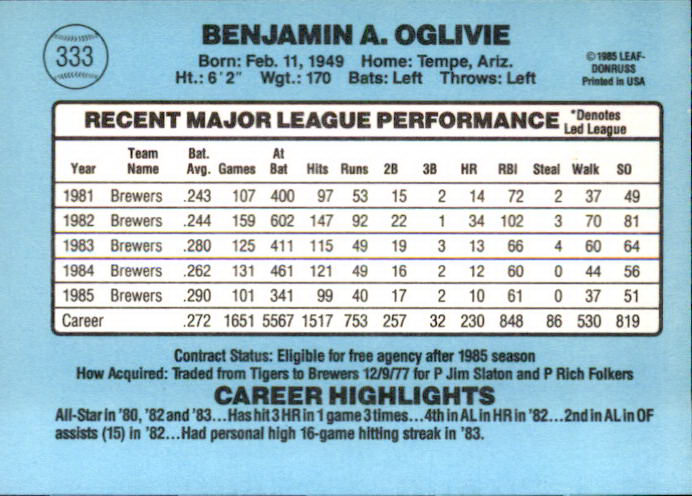 333

BENJAMIN A. OGLIVIE

Born: Feb. 11, 1949 Home: Tempe, Ariz.
Ht.: 6'2" Wgt.: 170 Bats: Left Throws: Left

©1985 LEAF-DONRUSS
Printed in USA

RECENT MAJOR LEAGUE PERFORMANCE *Denotes Led League

| Year | Team Name | Bat. Avg. | Games | At Bat | Hits | Runs | 2B | 3B | HR | RBI | Steal | Walk | SO |
|---|---|---|---|---|---|---|---|---|---|---|---|---|---|
| 1981 | Brewers | .243 | 107 | 400 | 97 | 53 | 15 | 2 | 14 | 72 | 2 | 37 | 49 |
| 1982 | Brewers | .244 | 159 | 602 | 147 | 92 | 22 | 1 | 34 | 102 | 3 | 70 | 81 |
| 1983 | Brewers | .280 | 125 | 411 | 115 | 49 | 19 | 3 | 13 | 66 | 4 | 60 | 64 |
| 1984 | Brewers | .262 | 131 | 461 | 121 | 49 | 16 | 2 | 12 | 60 | 0 | 44 | 56 |
| 1985 | Brewers | .290 | 101 | 341 | 99 | 40 | 17 | 2 | 10 | 61 | 0 | 37 | 51 |
| Career | | .272 | 1651 | 5567 | 1517 | 753 | 257 | 32 | 230 | 848 | 86 | 530 | 819 |

Contract Status: Eligible for free agency after 1985 season
How Acquired: Traded from Tigers to Brewers 12/9/77 for P Jim Slaton and P Rich Folkers

CAREER HIGHLIGHTS

All-Star in '80, '82 and '83...Has hit 3 HR in 1 game 3 times...4th in AL in HR in '82...2nd in AL in OF assists (15) in '82...Had personal high 16-game hitting streak in '83.